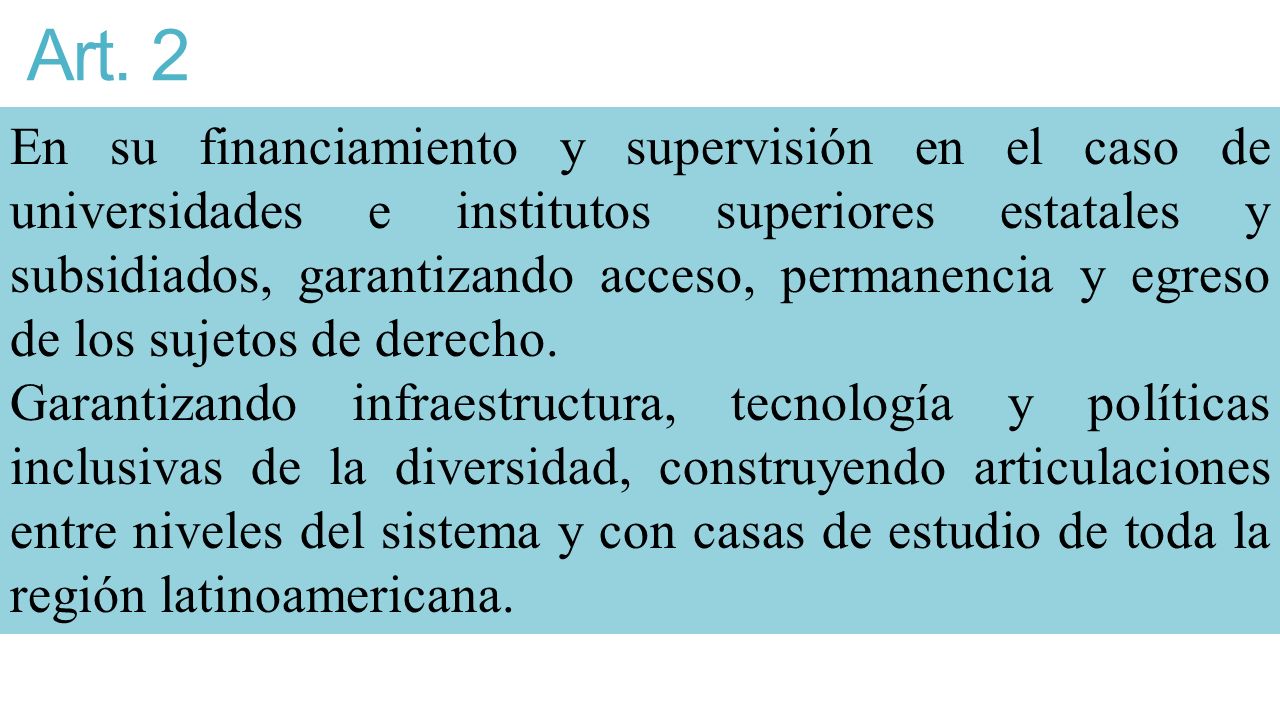 Art. 2

En su financiamiento y supervisión en el caso de universidades e institutos superiores estatales y subsidiados, garantizando acceso, permanencia y egreso de los sujetos de derecho.
Garantizando infraestructura, tecnología y políticas inclusivas de la diversidad, construyendo articulaciones entre niveles del sistema y con casas de estudio de toda la región latinoamericana.